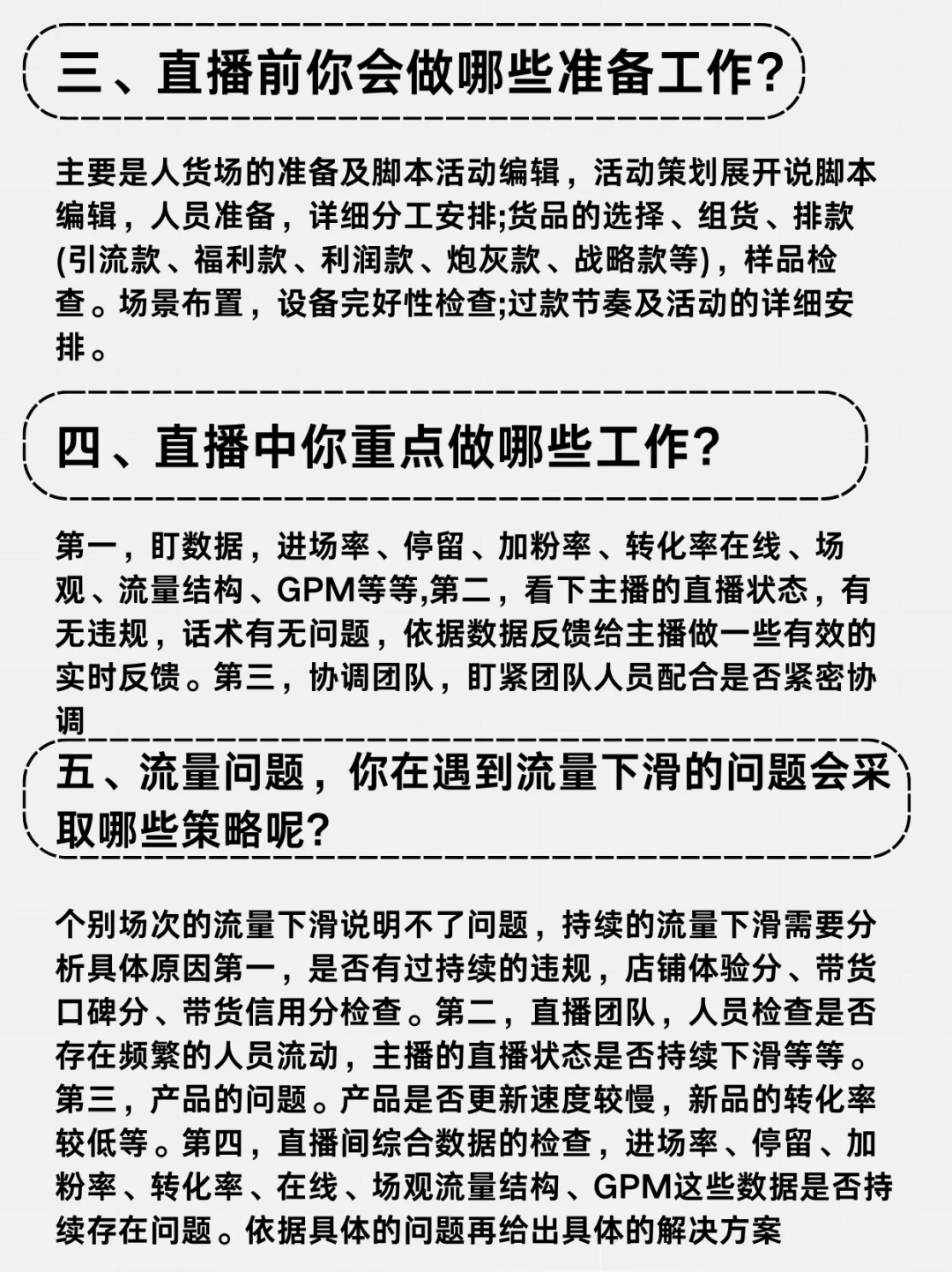 三、直播前你会做哪些准备工作?

主要是人货场的准备及脚本活动编辑，活动策划展开说脚本编辑，人员准备，详细分工安排;货品的选择、组货、排款(引流款、福利款、利润款、炮灰款、战略款等)，样品检查。场景布置，设备完好性检查;过款节奏及活动的详细安排。

四、直播中你重点做哪些工作?

第一，盯数据，进场率、停留、加粉率、转化率在线、场观、流量结构、GPM等等,第二，看下主播的直播状态，有无违规，话术有无问题，依据数据反馈给主播做一些有效的实时反馈。第三，协调团队，盯紧团队人员配合是否紧密协调

五、流量问题，你在遇到流量下滑的问题会采取哪些策略呢?

个别场次的流量下滑说明不了问题，持续的流量下滑需要分析具体原因第一，是否有过持续的违规，店铺体验分、带货口碑分、带货信用分检查。第二，直播团队，人员检查是否存在频繁的人员流动，主播的直播状态是否持续下滑等等。第三，产品的问题。产品是否更新速度较慢，新品的转化率较低等。第四，直播间综合数据的检查，进场率、停留、加粉率、转化率、在线、场观流量结构、GPM这些数据是否持续存在问题。依据具体的问题再给出具体的解决方案